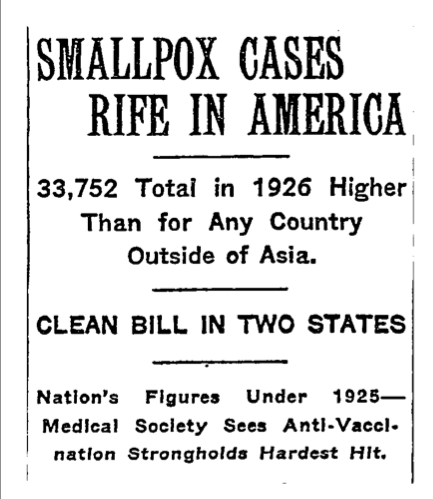 SMALLPOX CASES RIFE IN AMERICA

33,752 Total in 1926 Higher Than for Any Country Outside of Asia.

CLEAN BILL IN TWO STATES

Nation's Figures Under 1925—Medical Society Sees Anti-Vaccination Strongholds Hardest Hit.